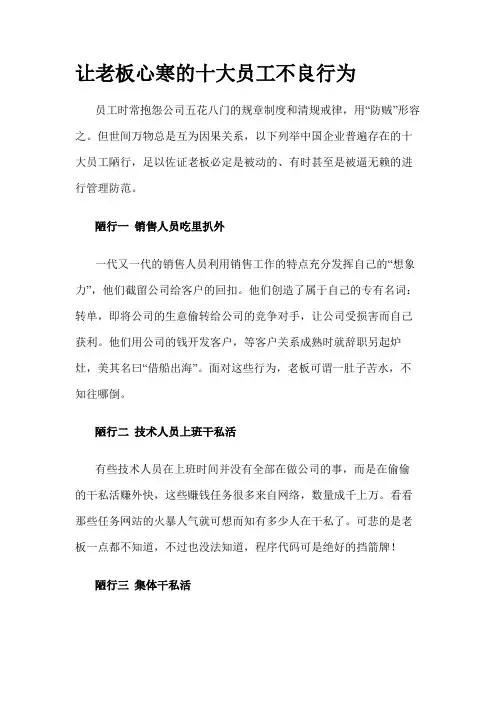 让老板心寒的十大员工不良行为

员工时常抱怨公司五花八门的规章制度和清规戒律，用“防贼”形容之。但世间万物总是互为因果关系，以下列举中国企业普遍存在的十大员工陋行，足以佐证老板必定是被动的、有时甚至是被逼无赖的进行管理防范。

陋行一 销售人员吃里扒外

一代又一代的销售人员利用销售工作的特点充分发挥自己的“想象力”，他们截留公司给客户的回扣。他们创造了属于自己的专有名词：转单，即将公司的生意偷转给公司的竞争对手，让公司受损害而自己获利。他们用公司的钱开发客户，等客户关系成熟时就辞职另起炉灶，美其名曰“借船出海”。面对这些行为，老板可谓一肚子苦水，不知往哪倒。

陋行二 技术人员上班干私活

有些技术人员在上班时间并没有全部在做公司的事，而是在偷偷的干私活赚外快，这些赚钱任务很多来自网络，数量成千上万。看看那些任务网站的火暴人气就可想而知有多少人在干私了。可悲的是老板一点都不知道，不过也没法知道，程序代码可是绝好的挡箭牌！

陋行三 集体干私活